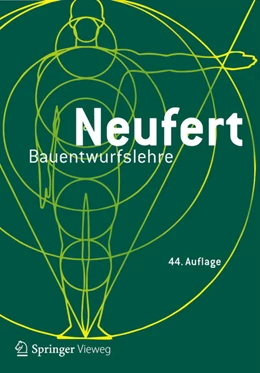 Neufert
Bauentwurfslehre

44. Auflage

Springer Vieweg